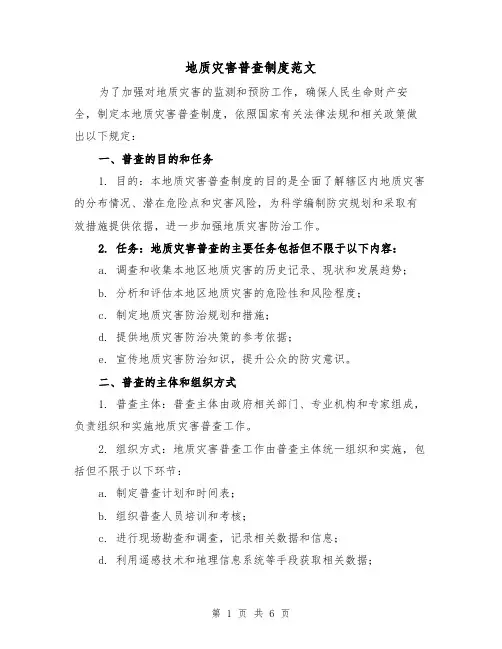 地质灾害普查制度范文

为了加强对地质灾害的监测和预防工作，确保人民生命财产安全，制定本地质灾害普查制度，依照国家有关法律法规和相关政策做出以下规定：

一、普查的目的和任务

1. 目的：本地质灾害普查制度的目的是全面了解辖区内地质灾害的分布情况、潜在危险点和灾害风险，为科学编制防灾规划和采取有效措施提供依据，进一步加强地质灾害防治工作。

2. 任务：地质灾害普查的主要任务包括但不限于以下内容：

a. 调查和收集本地区地质灾害的历史记录、现状和发展趋势；

b. 分析和评估本地区地质灾害的危险性和风险程度；

c. 制定地质灾害防治规划和措施；

d. 提供地质灾害防治决策的参考依据；

e. 宣传地质灾害防治知识，提升公众的防灾意识。

二、普查的主体和组织方式

1. 普查主体：普查主体由政府相关部门、专业机构和专家组成，负责组织和实施地质灾害普查工作。

2. 组织方式：地质灾害普查工作由普查主体统一组织和实施，包括但不限于以下环节：

a. 制定普查计划和时间表；

b. 组织普查人员培训和考核；

c. 进行现场勘查和调查，记录相关数据和信息；

d. 利用遥感技术和地理信息系统等手段获取相关数据；

第 1 页 共 6 页